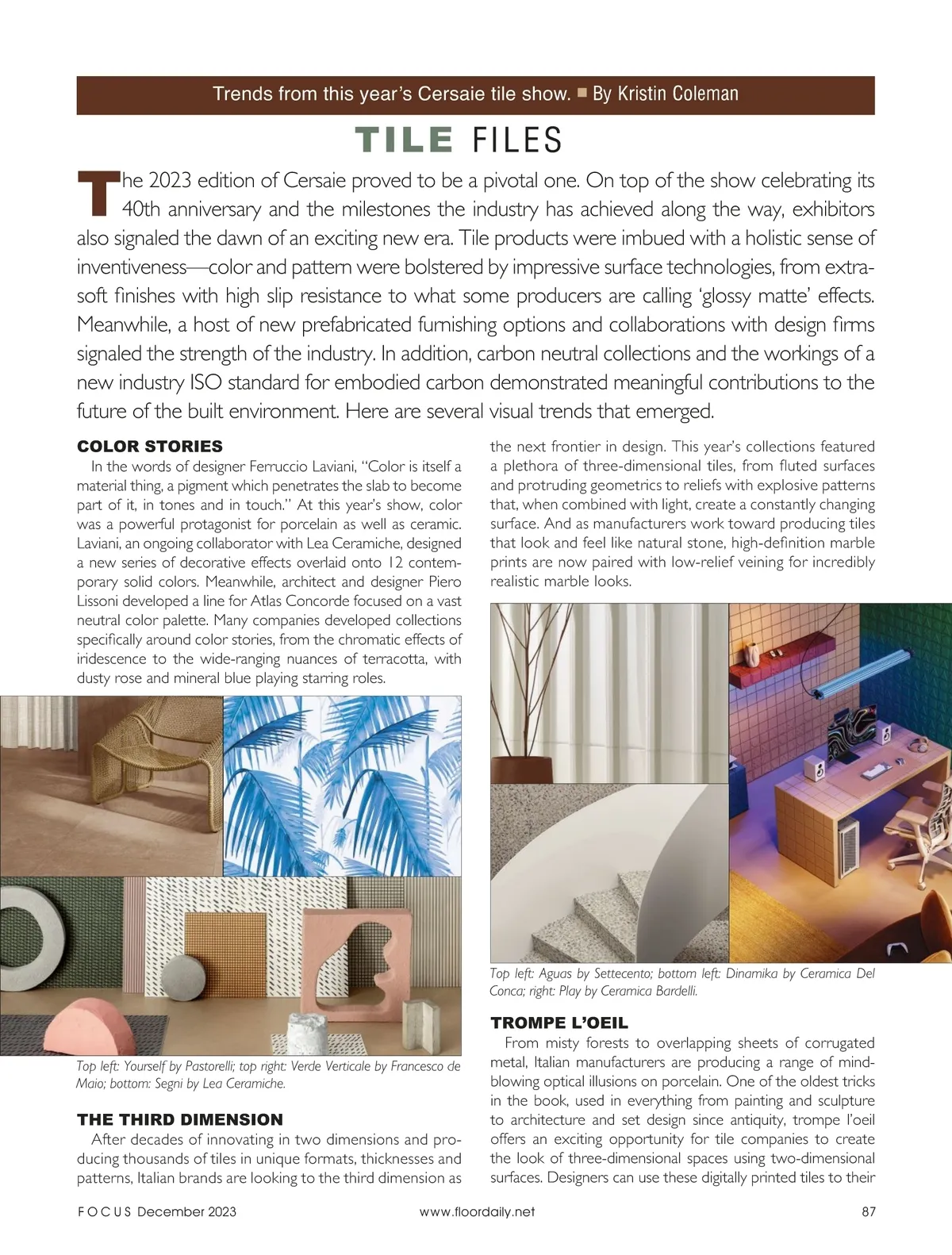 Trends from this year's Cersaie tile show. ■ By Kristin Coleman

TILE FILES

The 2023 edition of Cersaie proved to be a pivotal one. On top of the show celebrating its 40th anniversary and the milestones the industry has achieved along the way, exhibitors also signaled the dawn of an exciting new era. Tile products were imbued with a holistic sense of inventiveness—color and pattern were bolstered by impressive surface technologies, from extra-soft finishes with high slip resistance to what some producers are calling 'glossy matte' effects. Meanwhile, a host of new prefabricated furnishing options and collaborations with design firms signaled the strength of the industry. In addition, carbon neutral collections and the workings of a new industry ISO standard for embodied carbon demonstrated meaningful contributions to the future of the built environment. Here are several visual trends that emerged.

COLOR STORIES

In the words of designer Ferruccio Laviani, "Color is itself a material thing, a pigment which penetrates the slab to become part of it, in tones and in touch." At this year's show, color was a powerful protagonist for porcelain as well as ceramic. Laviani, an ongoing collaborator with Lea Ceramiche, designed a new series of decorative effects overlaid onto 12 contemporary solid colors. Meanwhile, architect and designer Piero Lissoni developed a line for Atlas Concorde focused on a vast neutral color palette. Many companies developed collections specifically around color stories, from the chromatic effects of iridescence to the wide-ranging nuances of terracotta, with dusty rose and mineral blue playing starring roles.

Top left: Yourself by Pastorelli; top right: Verde Verticale by Francesco de Maio; bottom: Segni by Lea Ceramiche.

THE THIRD DIMENSION

After decades of innovating in two dimensions and producing thousands of tiles in unique formats, thicknesses and patterns, Italian brands are looking to the third dimension as the next frontier in design. This year's collections featured a plethora of three-dimensional tiles, from fluted surfaces and protruding geometrics to reliefs with explosive patterns that, when combined with light, create a constantly changing surface. And as manufacturers work toward producing tiles that look and feel like natural stone, high-definition marble prints are now paired with low-relief veining for incredibly realistic marble looks.

Top left: Aguas by Settecento; bottom left: Dinamika by Ceramica Del Conca; right: Play by Ceramica Bardelli.

TROMPE L'OEIL

From misty forests to overlapping sheets of corrugated metal, Italian manufacturers are producing a range of mind-blowing optical illusions on porcelain. One of the oldest tricks in the book, used in everything from painting and sculpture to architecture and set design since antiquity, trompe l'oeil offers an exciting opportunity for tile companies to create the look of three-dimensional spaces using two-dimensional surfaces. Designers can use these digitally printed tiles to their

FOCUS December 2023 www.floordaily.net 87